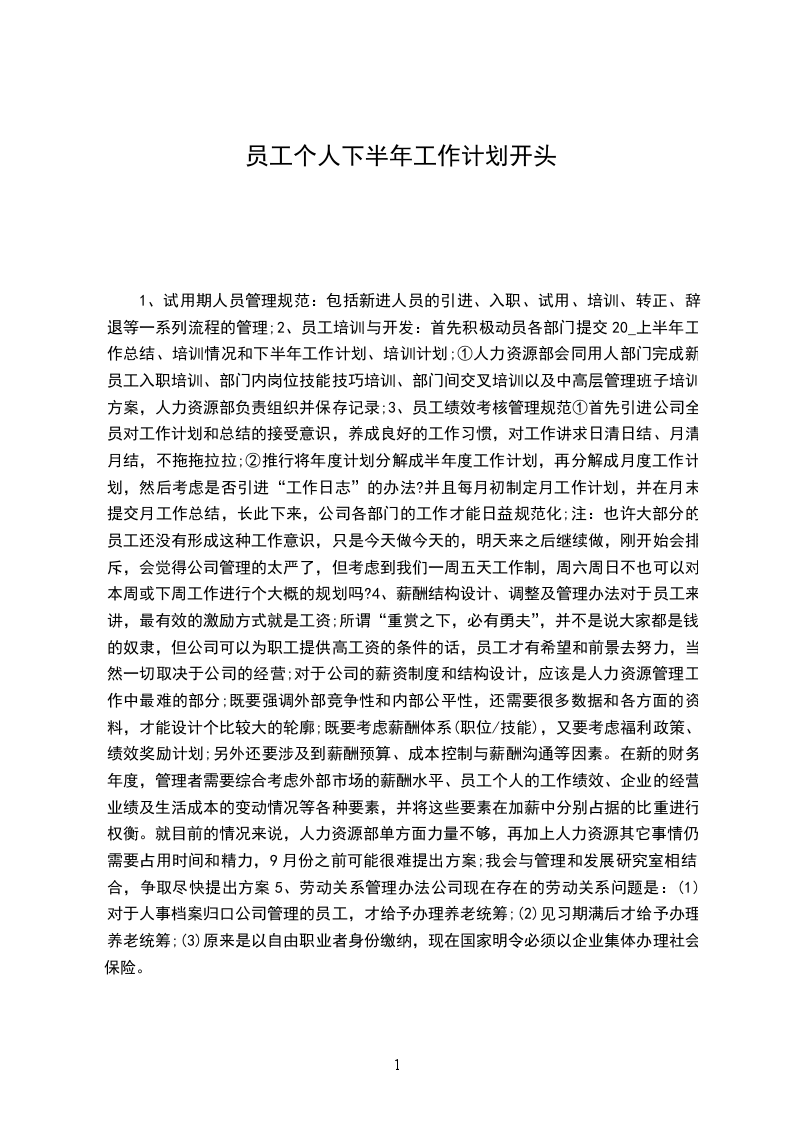 员工个人下半年工作计划开头

1、试用期人员管理规范：包括新进人员的引进、入职、试用、培训、转正、辞退等一系列流程的管理;2、员工培训与开发：首先积极动员各部门提交 20_上半年工作总结、培训情况和下半年工作计划、培训计划;①人力资源部会同用人部门完成新员工入职培训、部门内岗位技能技巧培训、部门间交叉培训以及中高层管理班子培训方案，人力资源部负责组织并保存记录;3、员工绩效考核管理规范①首先引进公司全员对工作计划和总结的接受意识，养成良好的工作习惯，对工作讲求日清日结、月清月结，不拖拖拉拉;②推行将年度计划分解成半年度工作计划，再分解成月度工作计划，然后考虑是否引进“工作日志”的办法?并且每月初制定月工作计划，并在月末提交月工作总结，长此下来，公司各部门的工作才能日益规范化;注：也许大部分的员工还没有形成这种工作意识，只是今天做今天的，明天来之后继续做，刚开始会排斥，会觉得公司管理的太严了，但考虑到我们一周五天工作制，周六周日不也可以对本周或下周工作进行个大概的规划吗?4、薪酬结构设计、调整及管理办法对于员工来讲，最有效的激励方式就是工资;所谓“重赏之下，必有勇夫”，并不是说大家都是钱的奴隶，但公司可以为职工提供高工资的条件的话，员工才有希望和前景去努力，当然一切取决于公司的经营;对于公司的薪资制度和结构设计，应该是人力资源管理工作中最难的部分;既要强调外部竞争性和内部公平性，还需要很多数据和各方面的资料，才能设计个比较大的轮廓;既要考虑薪酬体系(职位/技能)，又要考虑福利政策、绩效奖励计划;另外还要涉及到薪酬预算、成本控制与薪酬沟通等因素。在新的财务年度，管理者需要综合考虑外部市场的薪酬水平、员工个人的工作绩效、企业的经营业绩及生活成本的变动情况等各种要素，并将这些要素在加薪中分别占据的比重进行权衡。就目前的情况来说，人力资源部单方面力量不够，再加上人力资源其它事情仍需要占用时间和精力，9月份之前可能很难提出方案;我会与管理和发展研究室相结合，争取尽快提出方案 5、劳动关系管理办法公司现在存在的劳动关系问题是：(1)对于人事档案归口公司管理的员工，才给予办理养老统筹;(2)见习期满后才给予办理养老统筹;(3)原来是以自由职业者身份缴纳，现在国家明令必须以企业集体办理社会保险。

1